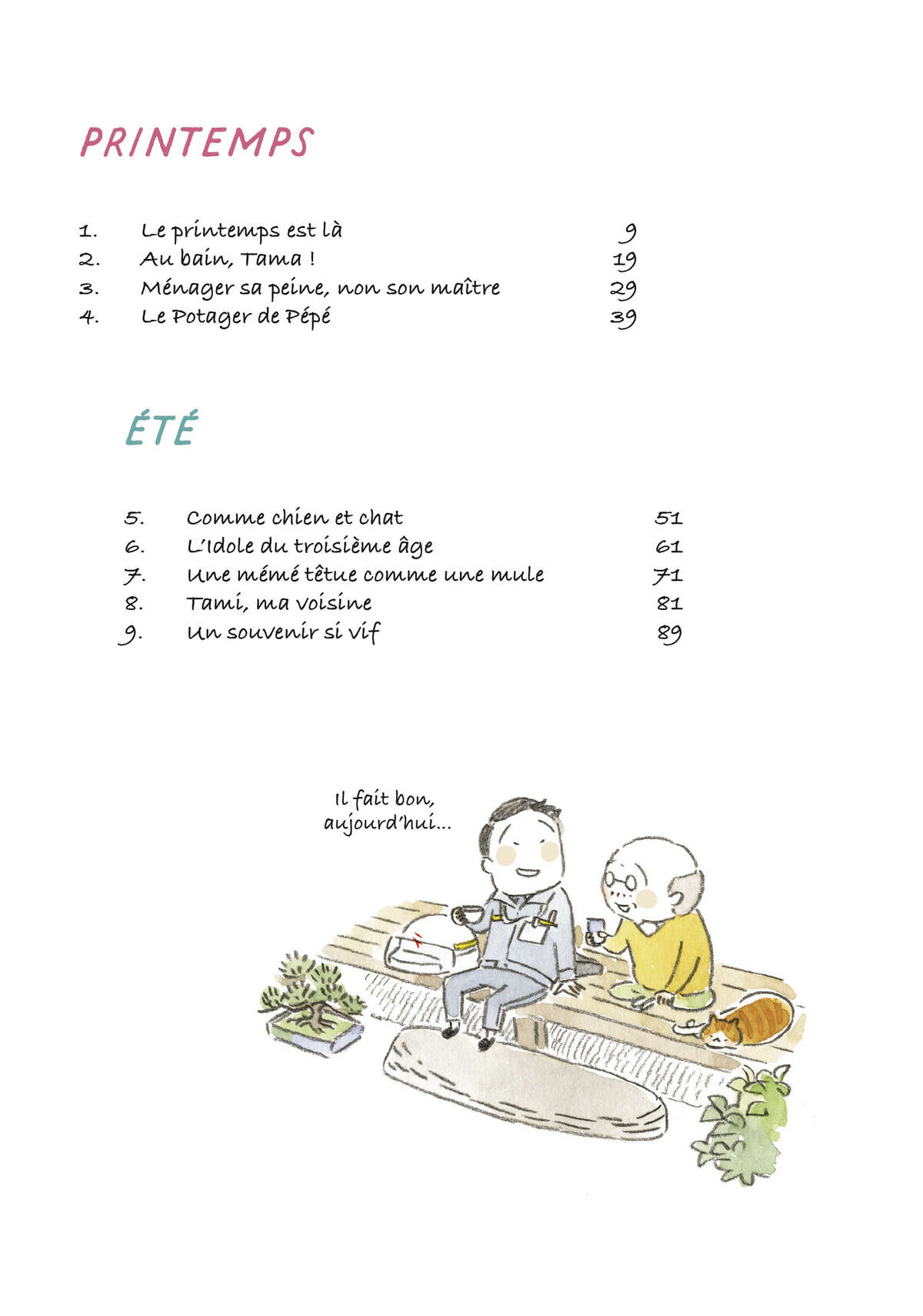 PRINTEMPS

1. Le printemps est là 9
2. Au bain, Tama ! 19
3. Ménager sa peine, non son maître 29
4. Le Potager de Pépé 39

ÉTÉ

5. Comme chien et chat 51
6. L'Idole du troisième âge 61
7. Une mémé têtue comme une mule 71
8. Tami, ma voisine 81
9. Un souvenir si vif 89

Il fait bon, aujourd'hui...